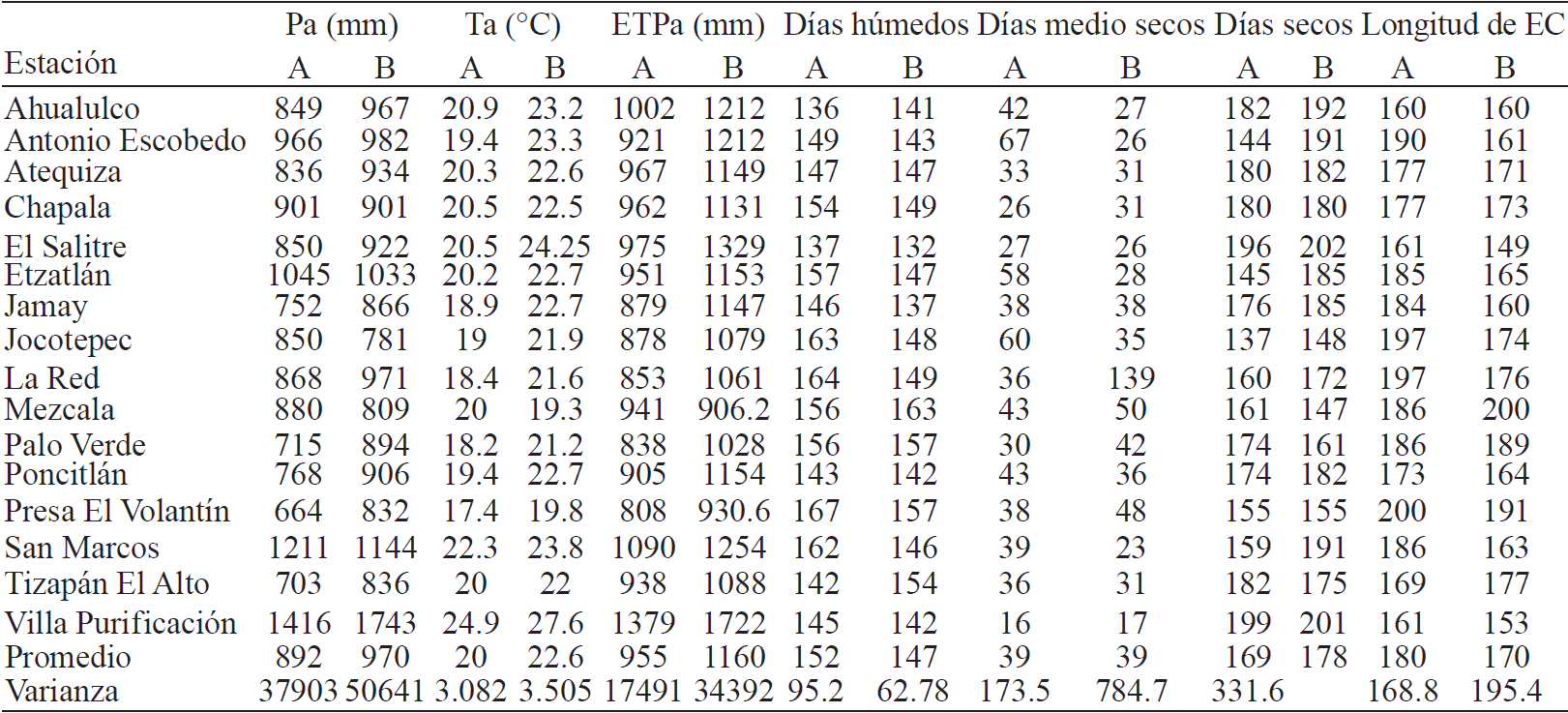 | Estación | Pa (mm) |  | Ta (°C) |  | ETPa (mm) |  | Días húmedos |  | Días medio secos |  | Días secos |  | Longitud de EC |  |
|---|---|---|---|---|---|---|---|---|---|---|---|---|---|---|
|  | A | B | A | B | A | B | A | B | A | B | A | B | A | B |
| Ahualulco | 849 | 967 | 20.9 | 23.2 | 1002 | 1212 | 136 | 141 | 42 | 27 | 182 | 192 | 160 | 160 |
| Antonio Escobedo | 966 | 982 | 19.4 | 23.3 | 921 | 1212 | 149 | 143 | 67 | 26 | 144 | 191 | 190 | 161 |
| Atequiza | 836 | 934 | 20.3 | 22.6 | 967 | 1149 | 147 | 147 | 33 | 31 | 180 | 182 | 177 | 171 |
| Chapala | 901 | 901 | 20.5 | 22.5 | 962 | 1131 | 154 | 149 | 26 | 31 | 180 | 180 | 177 | 173 |
| El Salitre | 850 | 922 | 20.5 | 24.25 | 975 | 1329 | 137 | 132 | 27 | 26 | 196 | 202 | 161 | 149 |
| Etzatlán | 1045 | 1033 | 20.2 | 22.7 | 951 | 1153 | 157 | 147 | 58 | 28 | 145 | 185 | 185 | 165 |
| Jamay | 752 | 866 | 18.9 | 22.7 | 879 | 1147 | 146 | 137 | 38 | 38 | 176 | 185 | 184 | 160 |
| Jocotepec | 850 | 781 | 19 | 21.9 | 878 | 1079 | 163 | 148 | 60 | 35 | 137 | 148 | 197 | 174 |
| La Red | 868 | 971 | 18.4 | 21.6 | 853 | 1061 | 164 | 149 | 36 | 139 | 160 | 172 | 197 | 176 |
| Mezcala | 880 | 809 | 20 | 19.3 | 941 | 906.2 | 156 | 163 | 43 | 50 | 161 | 147 | 186 | 200 |
| Palo Verde | 715 | 894 | 18.2 | 21.2 | 838 | 1028 | 156 | 157 | 30 | 42 | 174 | 161 | 186 | 189 |
| Poncitlán | 768 | 906 | 19.4 | 22.7 | 905 | 1154 | 143 | 142 | 43 | 36 | 174 | 182 | 173 | 164 |
| Presa El Volantín | 664 | 832 | 17.4 | 19.8 | 808 | 930.6 | 167 | 157 | 38 | 48 | 155 | 155 | 200 | 191 |
| San Marcos | 1211 | 1144 | 22.3 | 23.8 | 1090 | 1254 | 162 | 146 | 39 | 23 | 159 | 191 | 186 | 163 |
| Tizapán El Alto | 703 | 836 | 20 | 22 | 938 | 1088 | 142 | 154 | 36 | 31 | 182 | 175 | 169 | 177 |
| Villa Purificación | 1416 | 1743 | 24.9 | 27.6 | 1379 | 1722 | 145 | 142 | 16 | 17 | 199 | 201 | 161 | 153 |
| Promedio | 892 | 970 | 20 | 22.6 | 955 | 1160 | 152 | 147 | 39 | 39 | 169 | 178 | 180 | 170 |
| Varianza | 37903 | 50641 | 3.082 | 3.505 | 17491 | 34392 | 95.2 | 62.78 | 173.5 | 784.7 | 331.6 |  | 168.8 | 195.4 |